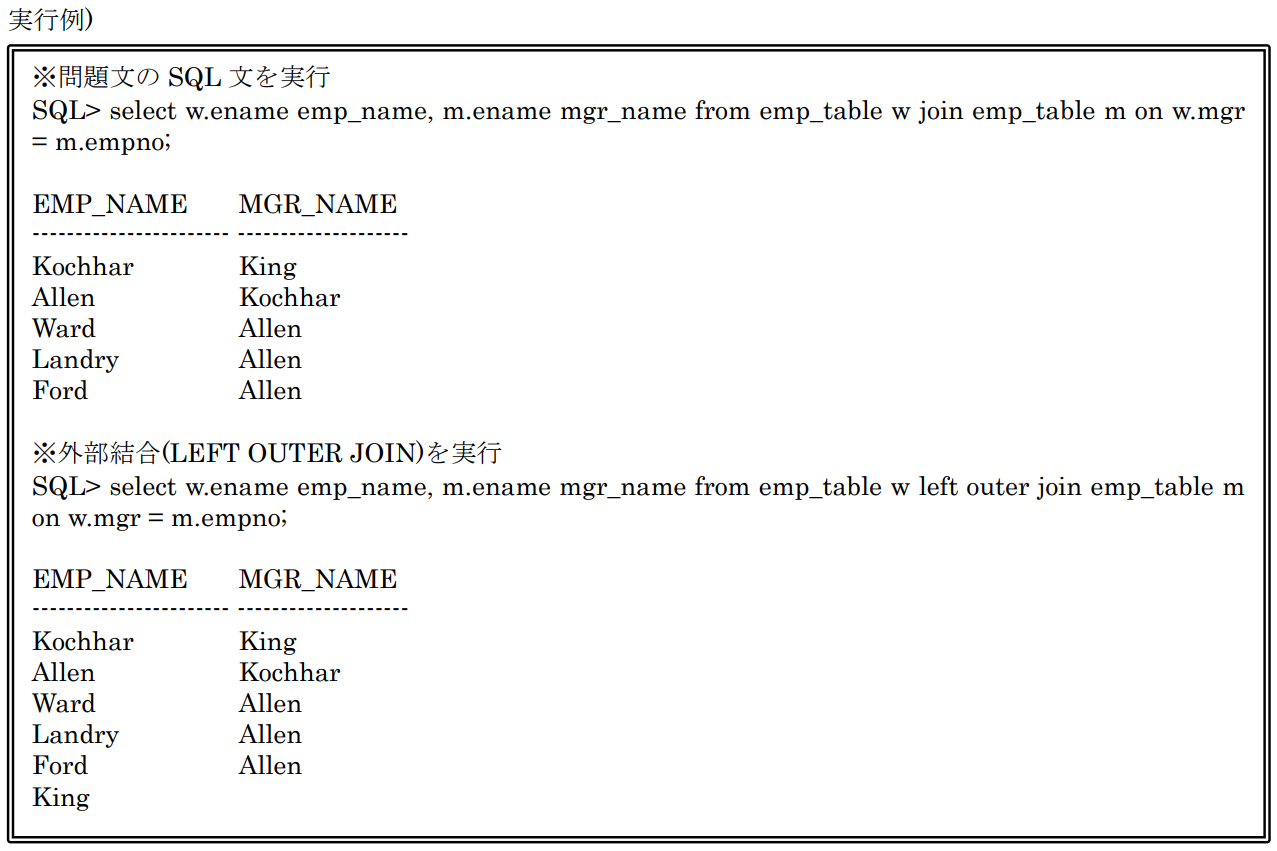 実行例)

※問題文の SQL 文を実行
SQL> select w.ename emp_name, m.ename mgr_name from emp_table w join emp_table m on w.mgr = m.empno;

EMP_NAME　　MGR_NAME
---------------------- -------------------
Kochhar　　King
Allen　　Kochhar
Ward　　Allen
Landry　　Allen
Ford　　Allen

※外部結合(LEFT OUTER JOIN)を実行
SQL> select w.ename emp_name, m.ename mgr_name from emp_table w left outer join emp_table m on w.mgr = m.empno;

EMP_NAME　　MGR_NAME
---------------------- -------------------
Kochhar　　King
Allen　　Kochhar
Ward　　Allen
Landry　　Allen
Ford　　Allen
King